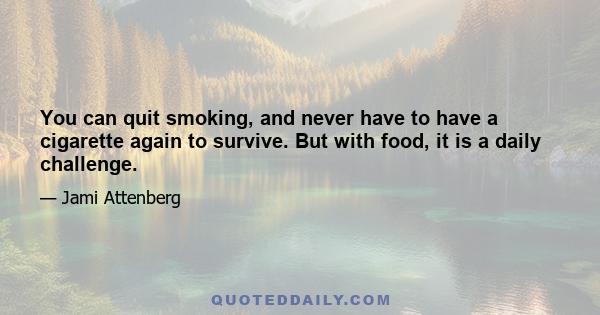 You can quit smoking, and never have to have a cigarette again to survive. But with food, it is a daily challenge.

— Jami Attenberg

QUOTEDDAILY.COM